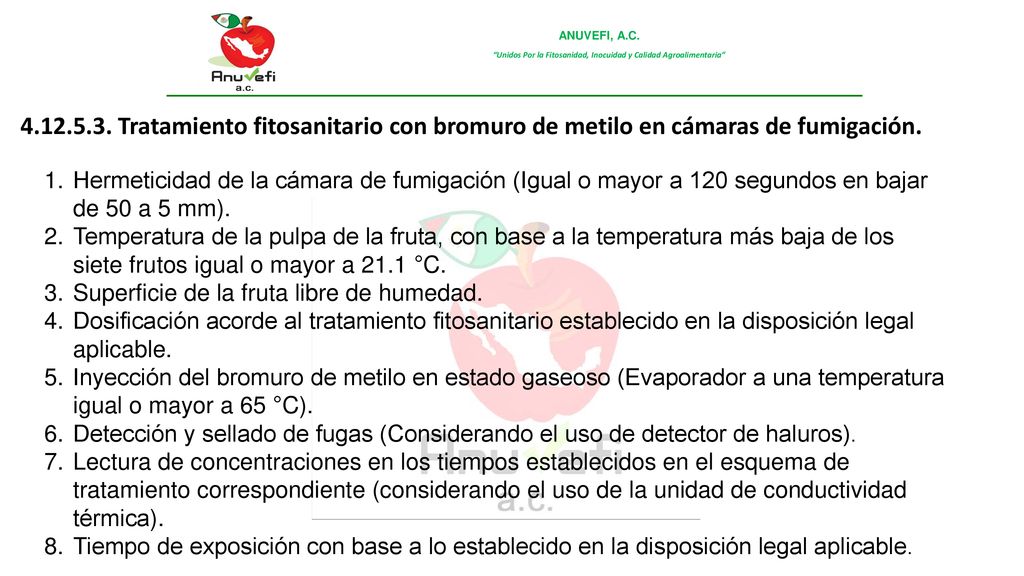 Anuvefi
a.c.

ANUVEFI, A.C.

"Unidos Por la Fitosanidad, Inocuidad y Calidad Agroalimentaria"

4.12.5.3. Tratamiento fitosanitario con bromuro de metilo en cámaras de fumigación.

1. Hermeticidad de la cámara de fumigación (Igual o mayor a 120 segundos en bajar de 50 a 5 mm).
2. Temperatura de la pulpa de la fruta, con base a la temperatura más baja de los siete frutos igual o mayor a 21.1 °C.
3. Superficie de la fruta libre de humedad.
4. Dosificación acorde al tratamiento fitosanitario establecido en la disposición legal aplicable.
5. Inyección del bromuro de metilo en estado gaseoso (Evaporador a una temperatura igual o mayor a 65 °C).
6. Detección y sellado de fugas (Considerando el uso de detector de haluros).
7. Lectura de concentraciones en los tiempos establecidos en el esquema de tratamiento correspondiente (considerando el uso de la unidad de conductividad térmica).
8. Tiempo de exposición con base a lo establecido en la disposición legal aplicable.

Anuvefi
a.c.